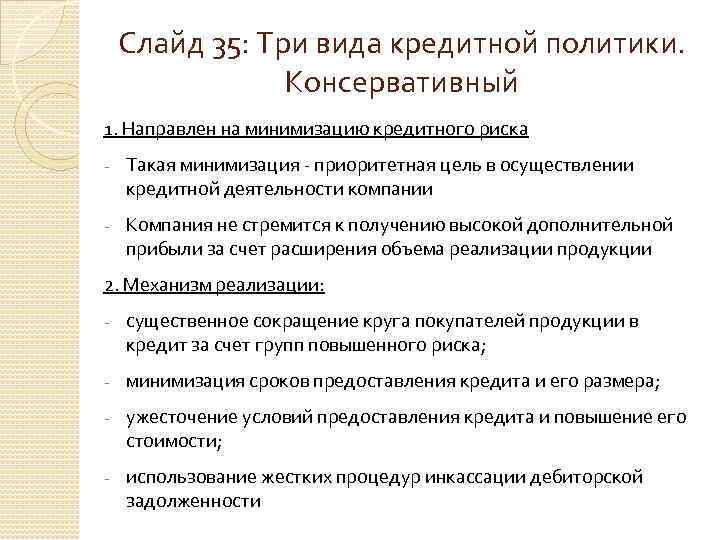 Слайд 35: Три вида кредитной политики. Консервативный

1. Направлен на минимизацию кредитного риска

- Такая минимизация - приоритетная цель в осуществлении кредитной деятельности компании

- Компания не стремится к получению высокой дополнительной прибыли за счет расширения объема реализации продукции

2. Механизм реализации:

- существенное сокращение круга покупателей продукции в кредит за счет групп повышенного риска;

- минимизация сроков предоставления кредита и его размера;

- ужесточение условий предоставления кредита и повышение его стоимости;

- использование жестких процедур инкассации дебиторской задолженности